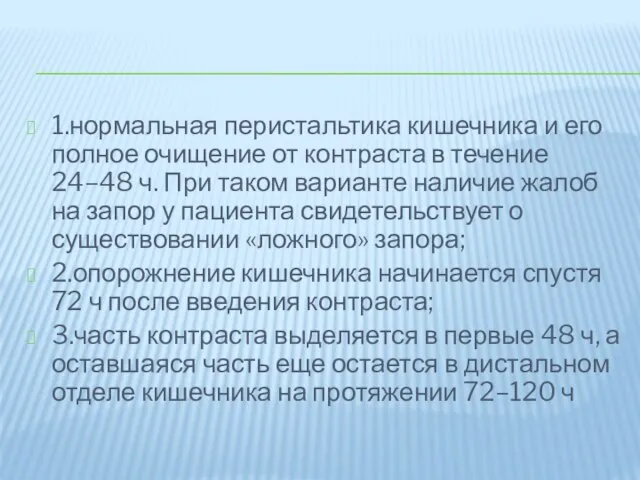 1.нормальная перистальтика кишечника и его полное очищение от контраста в течение 24–48 ч. При таком варианте наличие жалоб на запор у пациента свидетельствует о существовании «ложного» запора;

2.опорожнение кишечника начинается спустя 72 ч после введения контраста;

3.часть контраста выделяется в первые 48 ч, а оставшаяся часть еще остается в дистальном отделе кишечника на протяжении 72–120 ч